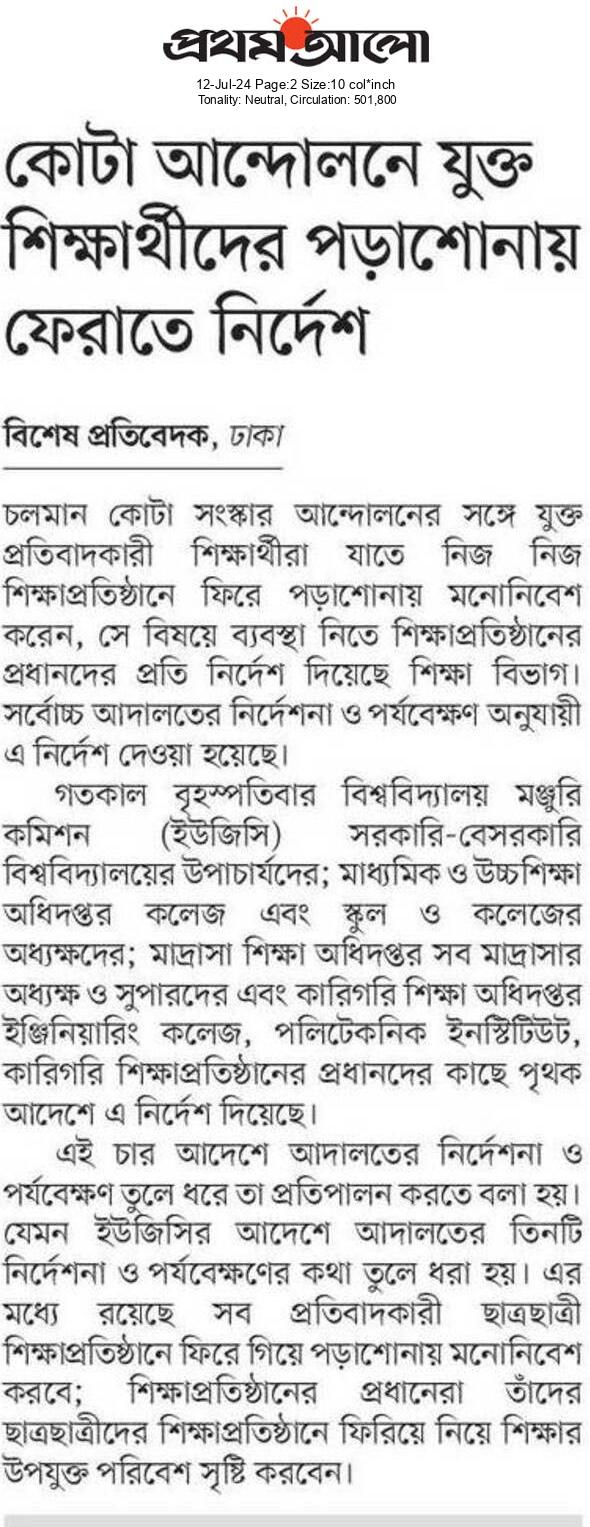 প্রথম আলো

12-Jul-24 Page:2 Size:10 col*inch
Tonality: Neutral, Circulation: 501,800

কোটা আন্দোলনে যুক্ত শিক্ষার্থীদের পড়াশোনায় ফেরাতে নির্দেশ

বিশেষ প্রতিবেদক, ঢাকা

চলমান কোটা সংস্কার আন্দোলনের সঙ্গে যুক্ত প্রতিবাদকারী শিক্ষার্থীরা যাতে নিজ নিজ শিক্ষাপ্রতিষ্ঠানে ফিরে পড়াশোনায় মনোনিবেশ করেন, সে বিষয়ে ব্যবস্থা নিতে শিক্ষাপ্রতিষ্ঠানের প্রধানদের প্রতি নির্দেশ দিয়েছে শিক্ষা বিভাগ। সর্বোচ্চ আদালতের নির্দেশনা ও পর্যবেক্ষণ অনুযায়ী এ নির্দেশ দেওয়া হয়েছে।

গতকাল বৃহস্পতিবার বিশ্ববিদ্যালয় মঞ্জুরি কমিশন (ইউজিসি) সরকারি-বেসরকারি বিশ্ববিদ্যালয়ের উপাচার্যদের; মাধ্যমিক ও উচ্চশিক্ষা অধিদপ্তর কলেজ এবং স্কুল ও কলেজের অধ্যক্ষদের; মাদ্রাসা শিক্ষা অধিদপ্তর সব মাদ্রাসার অধ্যক্ষ ও সুপারদের এবং কারিগরি শিক্ষা অধিদপ্তর ইঞ্জিনিয়ারিং কলেজ, পলিটেকনিক ইনস্টিটিউট, কারিগরি শিক্ষাপ্রতিষ্ঠানের প্রধানদের কাছে পৃথক আদেশে এ নির্দেশ দিয়েছে।

এই চার আদেশে আদালতের নির্দেশনা ও পর্যবেক্ষণ তুলে ধরে তা প্রতিপালন করতে বলা হয়। যেমন ইউজিসির আদেশে আদালতের তিনটি নির্দেশনা ও পর্যবেক্ষণের কথা তুলে ধরা হয়। এর মধ্যে রয়েছে সব প্রতিবাদকারী ছাত্রছাত্রী শিক্ষাপ্রতিষ্ঠানে ফিরে গিয়ে পড়াশোনায় মনোনিবেশ করবে; শিক্ষাপ্রতিষ্ঠানের প্রধানেরা তাঁদের ছাত্রছাত্রীদের শিক্ষাপ্রতিষ্ঠানে ফিরিয়ে নিয়ে শিক্ষার উপযুক্ত পরিবেশ সৃষ্টি করবেন।